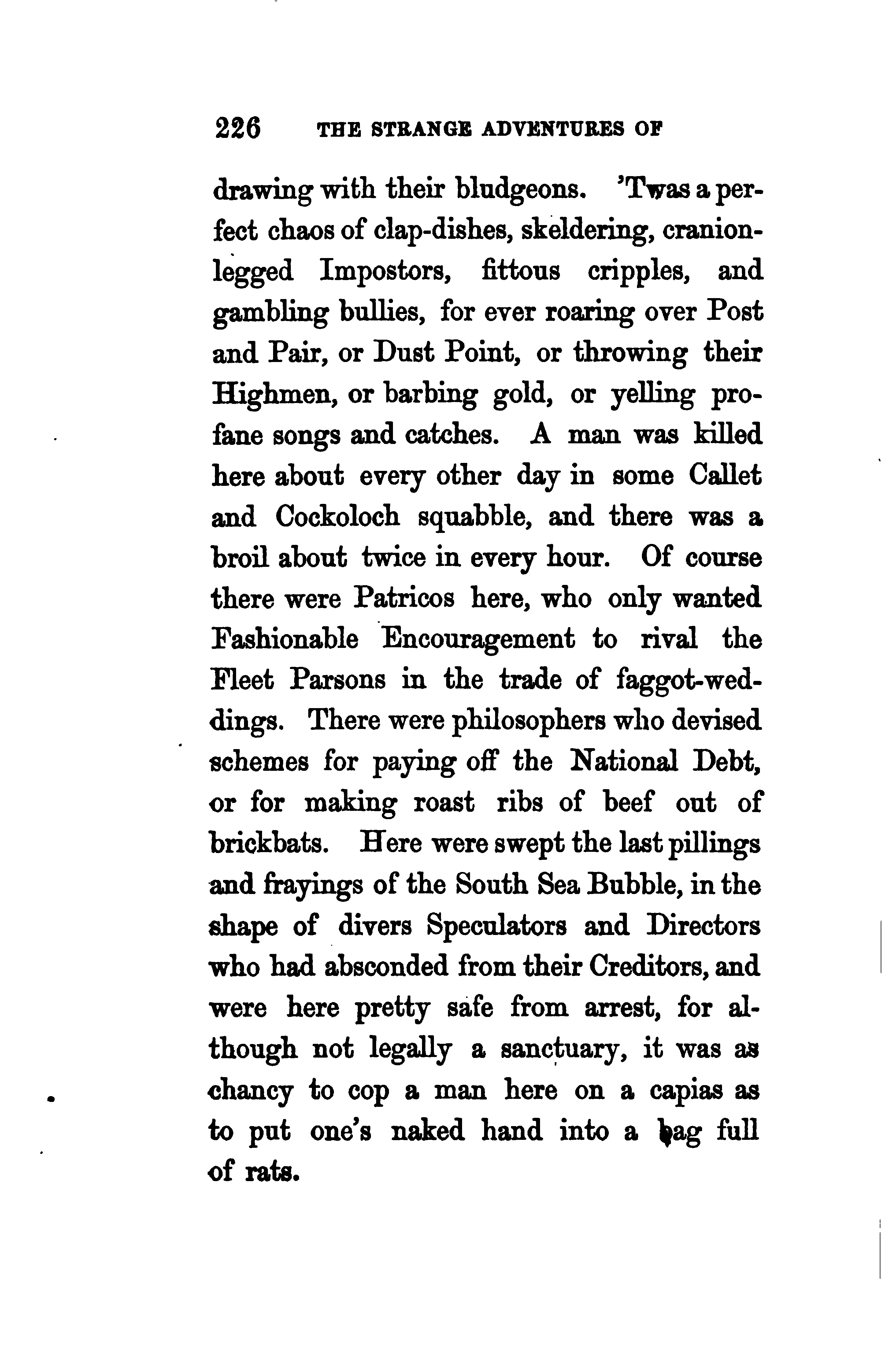 226 THE STRANGE ADVENTURES OF

drawing with their bludgeons. 'Twas a perfect chaos of clap-dishes, skeldering, cranion-legged Impostors, fittous cripples, and gambling bullies, for ever roaring over Post and Pair, or Dust Point, or throwing their Highmen, or barbing gold, or yelling profane songs and catches. A man was killed here about every other day in some Callet and Cockoloch squabble, and there was a broil about twice in every hour. Of course there were Patricos here, who only wanted Fashionable Encouragement to rival the Fleet Parsons in the trade of faggot-weddings. There were philosophers who devised schemes for paying off the National Debt, or for making roast ribs of beef out of brickbats. Here were swept the last pillings and frayings of the South Sea Bubble, in the shape of divers Speculators and Directors who had absconded from their Creditors, and were here pretty safe from arrest, for although not legally a sanctuary, it was as chancy to cop a man here on a capias as to put one's naked hand into a bag full of rats.